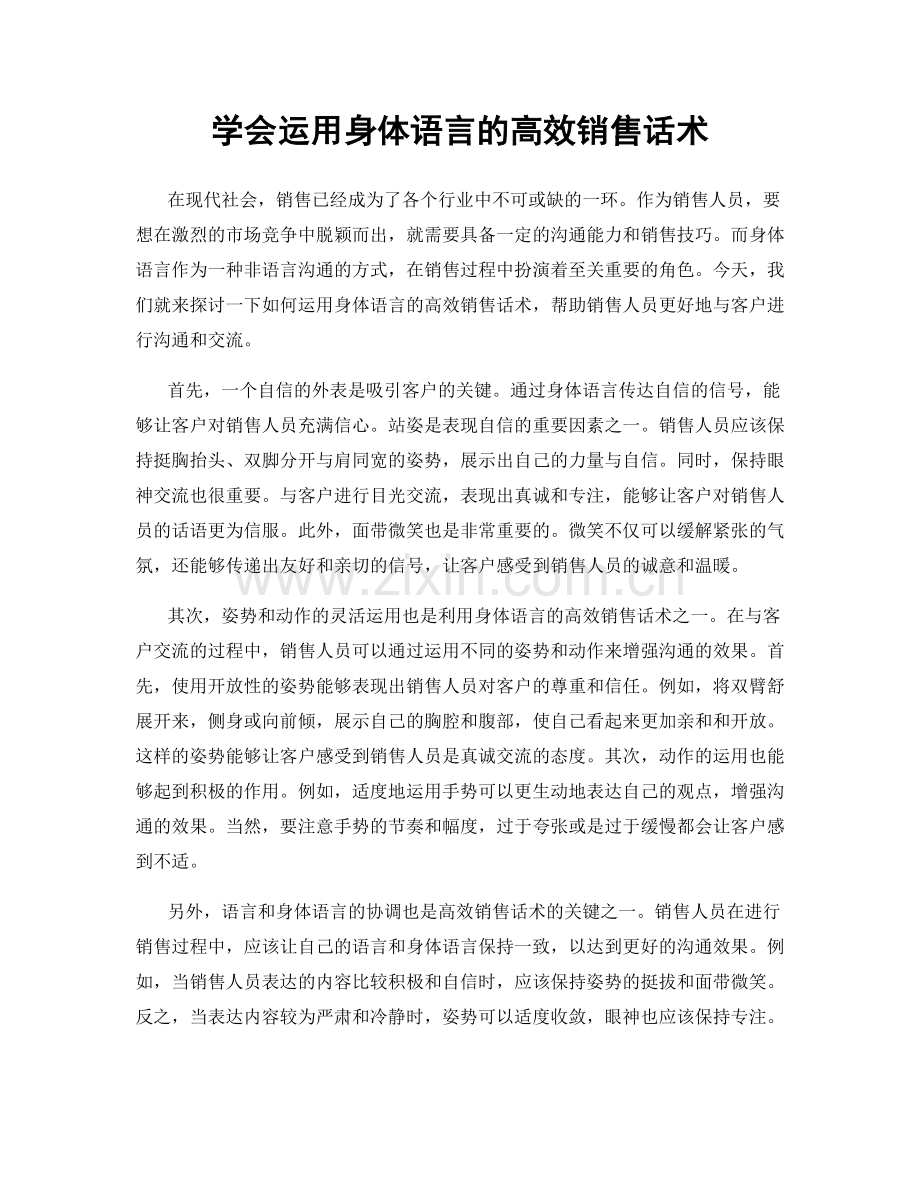 学会运用身体语言的高效销售话术

在现代社会，销售已经成为了各个行业中不可或缺的一环。作为销售人员，要想在激烈的市场竞争中脱颖而出，就需要具备一定的沟通能力和销售技巧。而身体语言作为一种非语言沟通的方式，在销售过程中扮演着至关重要的角色。今天，我们就来探讨一下如何运用身体语言的高效销售话术，帮助销售人员更好地与客户进行沟通和交流。

首先，一个自信的外表是吸引客户的关键。通过身体语言传达自信的信号，能够让客户对销售人员充满信心。站姿是表现自信的重要因素之一。销售人员应该保持挺胸抬头、双脚分开与肩同宽的姿势，展示出自己的力量与自信。同时，保持眼神交流也很重要。与客户进行目光交流，表现出真诚和专注，能够让客户对销售人员的话语更为信服。此外，面带微笑也是非常重要的。微笑不仅可以缓解紧张的气氛，还能够传递出友好和亲切的信号，让客户感受到销售人员的诚意和温暖。

其次，姿势和动作的灵活运用也是利用身体语言的高效销售话术之一。在与客户交流的过程中，销售人员可以通过运用不同的姿势和动作来增强沟通的效果。首先，使用开放性的姿势能够表现出销售人员对客户的尊重和信任。例如，将双臂舒展开来，侧身或向前倾，展示自己的胸腔和腹部，使自己看起来更加亲和和开放。这样的姿势能够让客户感受到销售人员是真诚交流的态度。其次，动作的运用也能够起到积极的作用。例如，适度地运用手势可以更生动地表达自己的观点，增强沟通的效果。当然，要注意手势的节奏和幅度，过于夸张或是过于缓慢都会让客户感到不适。

另外，语言和身体语言的协调也是高效销售话术的关键之一。销售人员在进行销售过程中，应该让自己的语言和身体语言保持一致，以达到更好的沟通效果。例如，当销售人员表达的内容比较积极和自信时，应该保持姿势的挺拔和面带微笑。反之，当表达内容较为严肃和冷静时，姿势可以适度收敛，眼神也应该保持专注。

www.zixin.com.cn